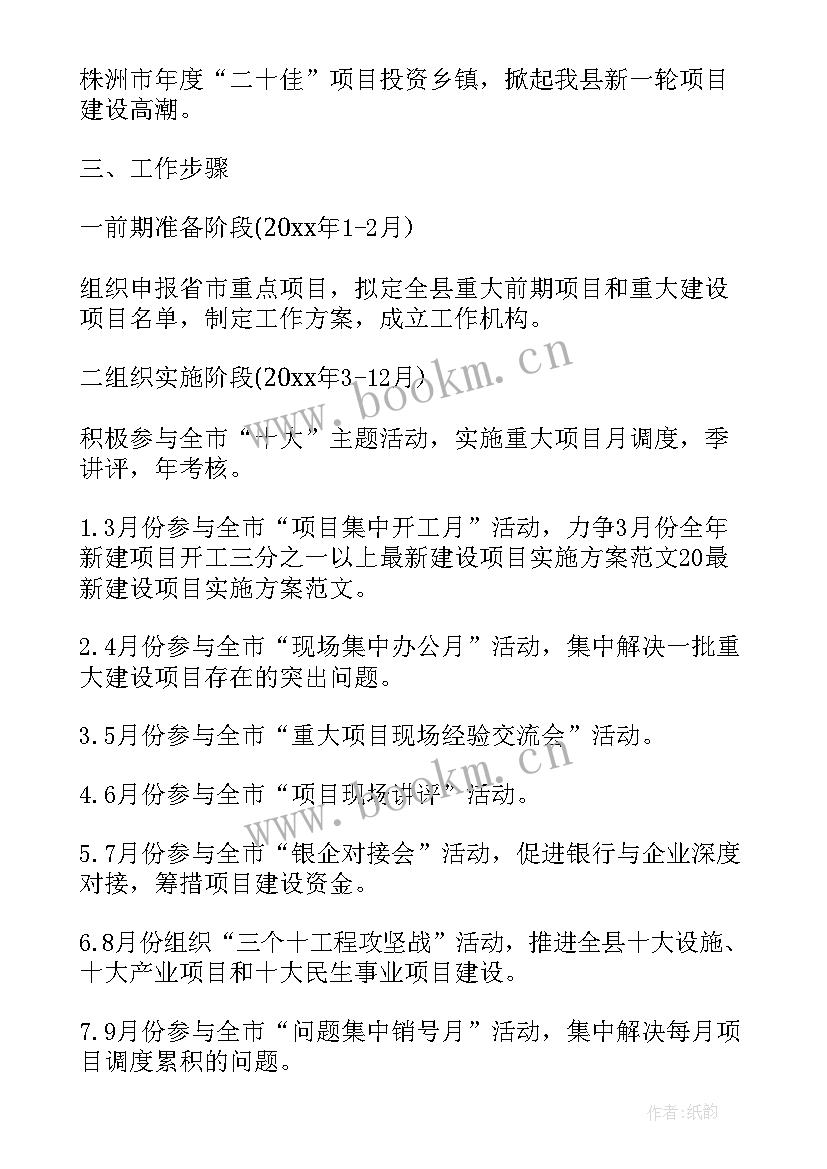 株洲市年度“二十佳”项目投资乡镇，掀起我县新一轮项目建设高潮。

三、工作步骤

一前期准备阶段(20xx年1-2月)

组织申报省市重点项目，拟定全县重大前期项目和重大建设项目名单，制定工作方案，成立工作机构。

二组织实施阶段(20xx年3-12月)

积极参与全市“十大”主题活动，实施重大项目月调度，季讲评，年考核。

1.3月份参与全市“项目集中开工月”活动，力争3月份全年新建项目开工三分之一以上最新建设项目实施方案范文20最新建设项目实施方案范文。

2.4月份参与全市“现场集中办公月”活动，集中解决一批重大建设项目存在的突出问题。

3.5月份参与全市“重大项目现场经验交流会”活动。

4.6月份参与全市“项目现场讲评”活动。

5.7月份参与全市“银企对接会”活动，促进银行与企业深度对接，筹措项目建设资金。

6.8月份组织“三个十工程攻坚战”活动，推进全县十大设施、十大产业项目和十大民生事业项目建设。

7.9月份参与全市“问题集中销号月”活动，集中解决每月项目调度累积的问题。

www.bookm.cn

www.bookm.cn

作者:纸韵